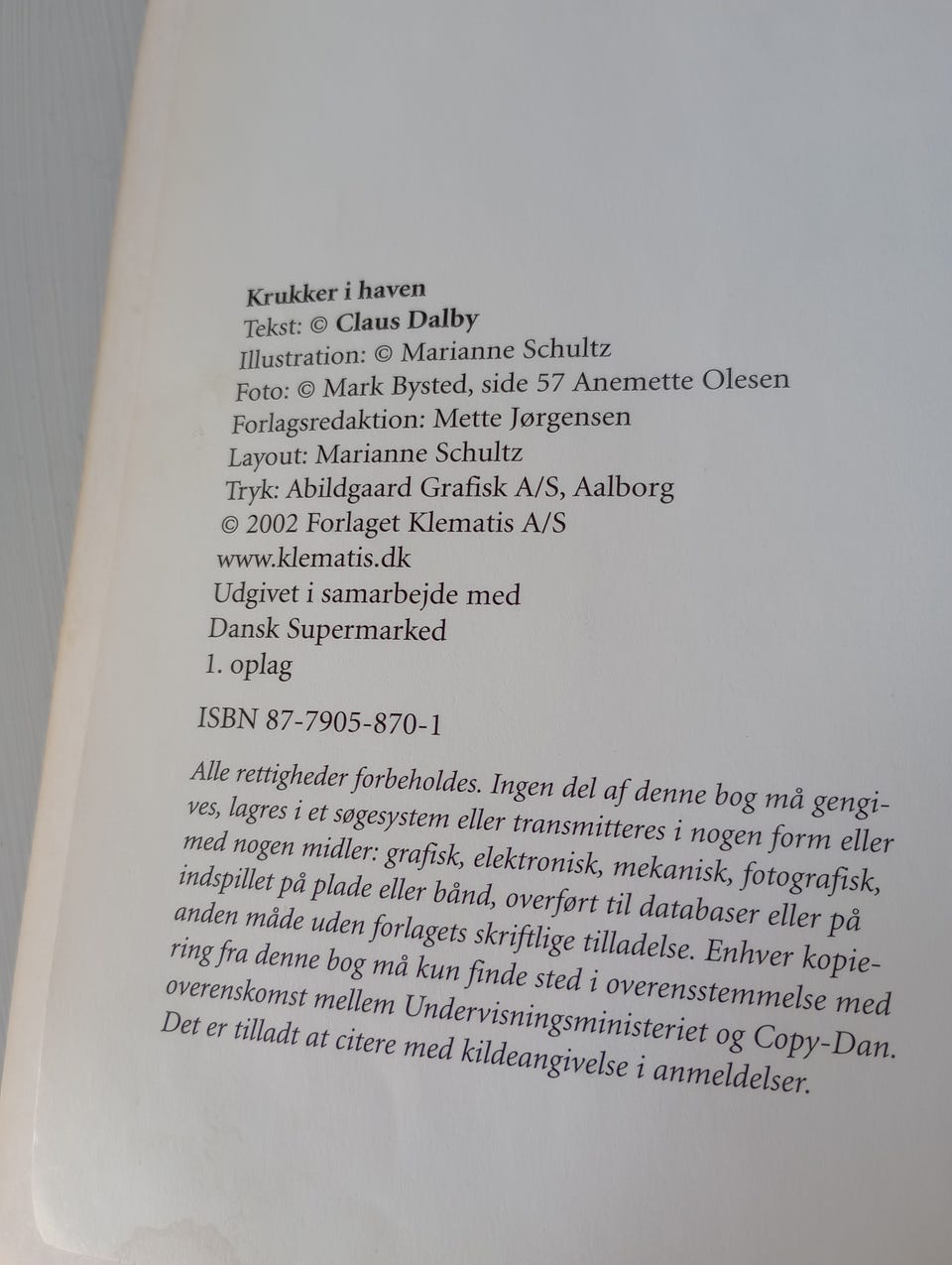 Krukker i haven
Tekst: © Claus Dalby
Illustration: © Marianne Schultz
Foto: © Mark Bysted, side 57 Anemette Olesen
Forlagsredaktion: Mette Jørgensen
Layout: Marianne Schultz
Tryk: Abildgaard Grafisk A/S, Aalborg
© 2002 Forlaget Klematis A/S
www.klematis.dk
Udgivet i samarbejde med
Dansk Supermarked
1. oplag

ISBN 87-7905-870-1

Alle rettigheder forbeholdes. Ingen del af denne bog må gengives, lagres i et søgesystem eller transmitteres i nogen form eller med nogen midler: grafisk, elektronisk, mekanisk, fotografisk, indspillet på plade eller bånd, overført til databaser eller på anden måde uden forlagets skriftlige tilladelse. Enhver kopiering fra denne bog må kun finde sted i overensstemmelse med overenskomst mellem Undervisningsministeriet og Copy-Dan. Det er tilladt at citere med kildeangivelse i anmeldelser.